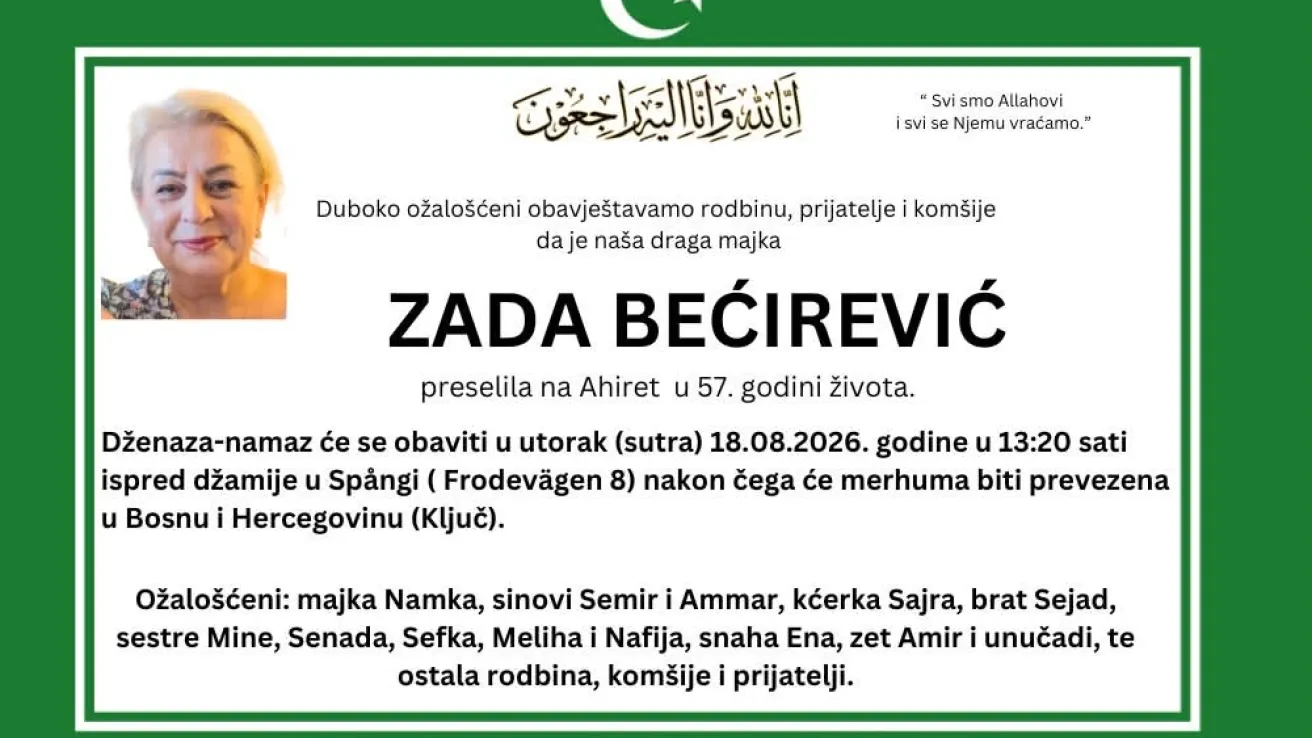 إِنَّا لِلَّهِ وَإِنَّا إِلَيْهِ رَاجِعُونَ

" Svi smo Allahovi i svi se Njemu vraćamo."

Duboko ožalošćeni obavještavamo rodbinu, prijatelje i komšije da je naša draga majka

ZADA BEĆIREVIĆ

preselila na Ahiret u 57. godini života.

Dženaza-namaz će se obaviti u utorak (sutra) 18.08.2026. godine u 13:20 sati ispred džamije u Spångi ( Frodevägen 8) nakon čega će merhuma biti prevezena u Bosnu i Hercegovinu (Ključ).

Ožalošćeni: majka Namka, sinovi Semir i Ammar, kćerka Sajra, brat Sejad, sestre Mine, Senada, Sefka, Meliha i Nafija, snaha Ena, zet Amir i unučadi, te ostala rodbina, komšije i prijatelji.